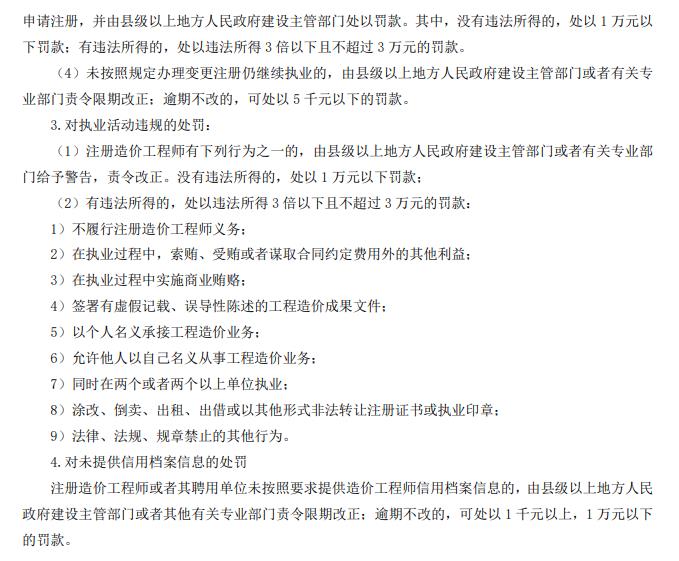 申请注册，并由县级以上地方人民政府建设主管部门处以罚款。其中，没有违法所得的，处以 1 万元以下罚款；有违法所得的，处以违法所得 3 倍以下且不超过 3 万元的罚款。

（4）未按照规定办理变更注册仍继续执业的，由县级以上地方人民政府建设主管部门或者有关专业部门责令限期改正；逾期不改的，可处以 5 千元以下的罚款。

3. 对执业活动违规的处罚：

（1）注册造价工程师有下列行为之一的，由县级以上地方人民政府建设主管部门或者有关专业部门给予警告，责令改正。没有违法所得的，处以 1 万元以下罚款；

（2）有违法所得的，处以违法所得 3 倍以下且不超过 3 万元的罚款：

1）不履行注册造价工程师义务；

2）在执业过程中，索贿、受贿或者谋取合同约定费用外的其他利益；

3）在执业过程中实施商业贿赂；

4）签署有虚假记载、误导性陈述的工程造价成果文件；

5）以个人名义承接工程造价业务；

6）允许他人以自己名义从事工程造价业务；

7）同时在两个或者两个以上单位执业；

8）涂改、倒卖、出租、出借或以其他形式非法转让注册证书或执业印章；

9）法律、法规、规章禁止的其他行为。

4. 对未提供信用档案信息的处罚

注册造价工程师或者其聘用单位未按照要求提供造价工程师信用档案信息的，由县级以上地方人民政府建设主管部门或者其他有关专业部门责令限期改正；逾期不改的，可处以 1 千元以上，1 万元以下的罚款。